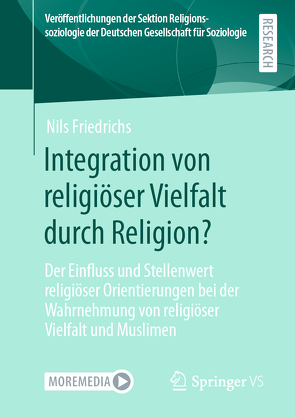 Veröffentlichungen der Sektion Religionssoziologie der Deutschen Gesellschaft für Soziologie

RESEARCH

Nils Friedrichs

Integration von religiöser Vielfalt durch Religion?

Der Einfluss und Stellenwert religiöser Orientierungen bei der Wahrnehmung von religiöser Vielfalt und Muslimen

MOREMEDIA

Springer VS